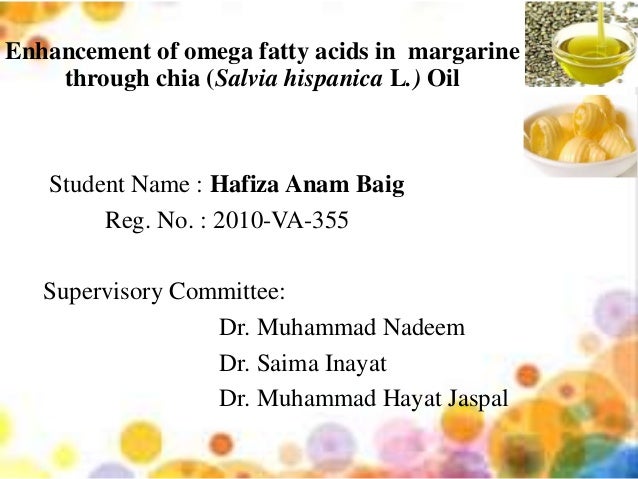 Enhancement of omega fatty acids in margarine through chia (Salvia hispanica L.) Oil

Student Name : Hafiza Anam Baig
Reg. No. : 2010-VA-355

Supervisory Committee:
Dr. Muhammad Nadeem
Dr. Saima Inayat
Dr. Muhammad Hayat Jaspal